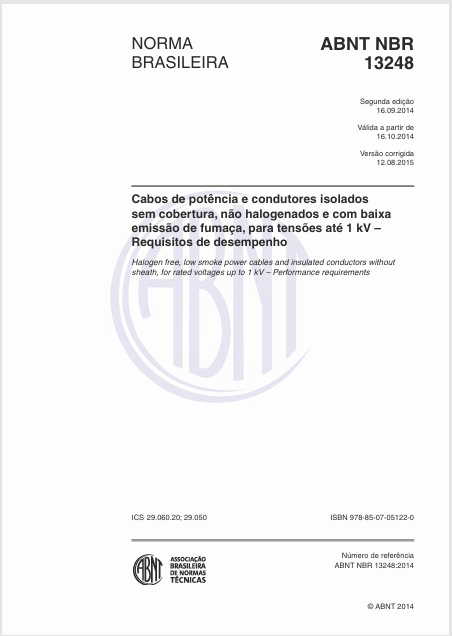 NORMA BRASILEIRA

ABNT NBR 13248

Segunda edição
16.09.2014

Válida a partir de
16.10.2014

Versão corrigida
12.08.2015

Cabos de potência e condutores isolados sem cobertura, não halogenados e com baixa emissão de fumaça, para tensões até 1 kV – Requisitos de desempenho

Halogen free, low smoke power cables and insulated conductors without sheath, for rated voltages up to 1 kV – Performance requirements

ABNT

ICS 29.060.20; 29.050

ISBN 978-85-07-05122-0

ABNT
ASSOCIAÇÃO BRASILEIRA DE NORMAS TÉCNICAS

Número de referência
ABNT NBR 13248:2014

© ABNT 2014